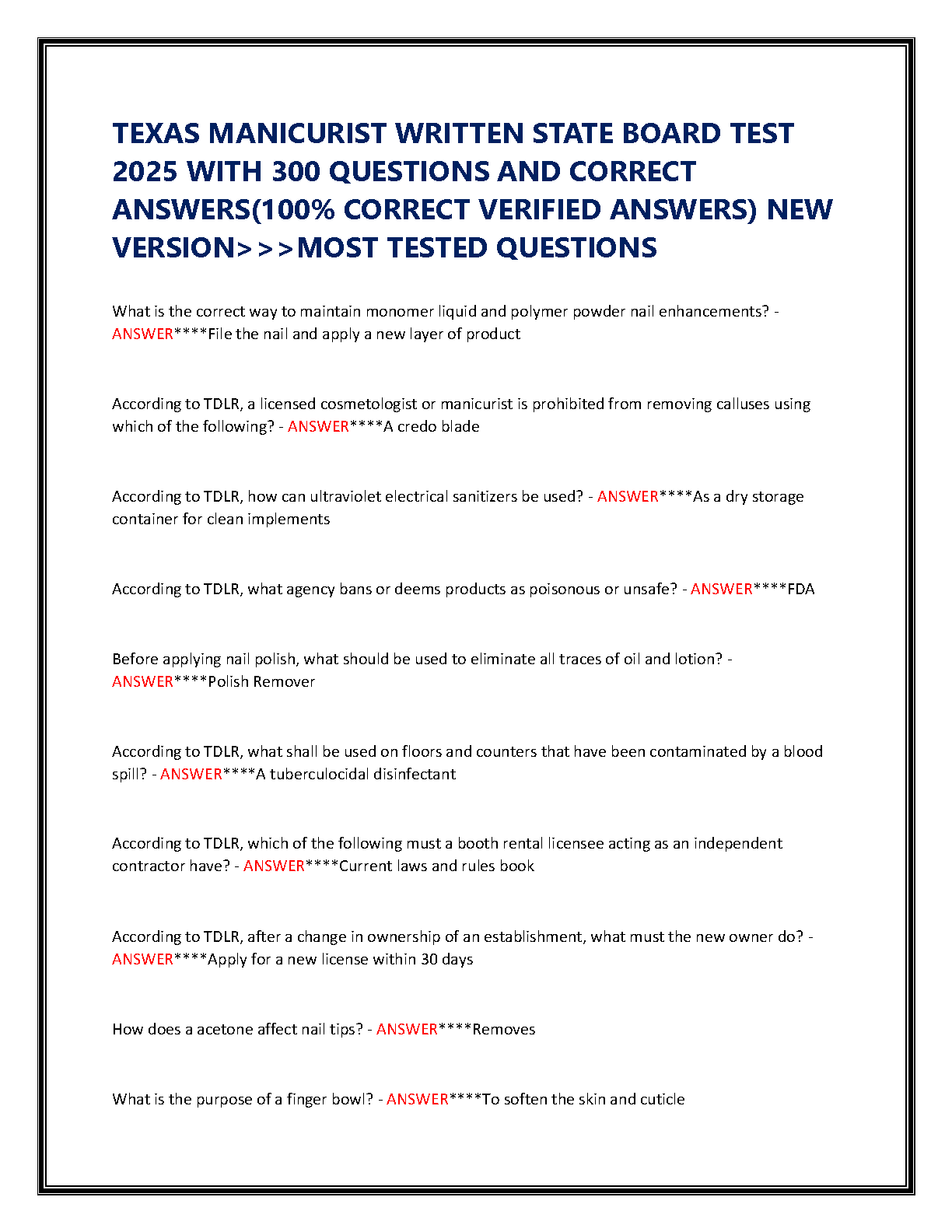 TEXAS MANICURIST WRITTEN STATE BOARD TEST 2025 WITH 300 QUESTIONS AND CORRECT ANSWERS(100% CORRECT VERIFIED ANSWERS) NEW VERSION>>>MOST TESTED QUESTIONS

What is the correct way to maintain monomer liquid and polymer powder nail enhancements? - ANSWER****File the nail and apply a new layer of product

According to TDLR, a licensed cosmetologist or manicurist is prohibited from removing calluses using which of the following? - ANSWER****A credo blade

According to TDLR, how can ultraviolet electrical sanitizers be used? - ANSWER****As a dry storage container for clean implements

According to TDLR, what agency bans or deems products as poisonous or unsafe? - ANSWER****FDA

Before applying nail polish, what should be used to eliminate all traces of oil and lotion? - ANSWER****Polish Remover

According to TDLR, what shall be used on floors and counters that have been contaminated by a blood spill? - ANSWER****A tuberculocidal disinfectant

According to TDLR, which of the following must a booth rental licensee acting as an independent contractor have? - ANSWER****Current laws and rules book

According to TDLR, after a change in ownership of an establishment, what must the new owner do? - ANSWER****Apply for a new license within 30 days

How does a acetone affect nail tips? - ANSWER****Removes

What is the purpose of a finger bowl? - ANSWER****To soften the skin and cuticle